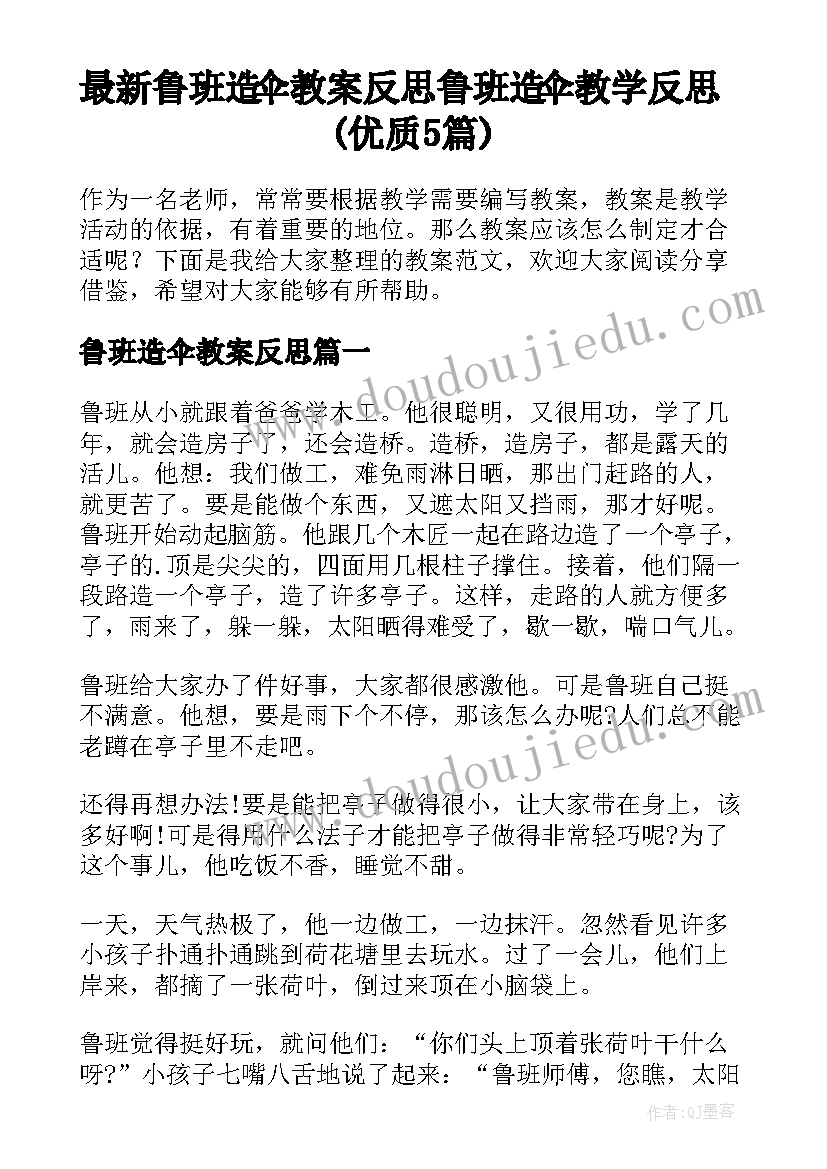 最新鲁班造伞教案反思鲁班造伞教学反思(优质5篇)

作为一名老师，常常要根据教学需要编写教案，教案是教学活动的依据，有着重要的地位。那么教案应该怎么制定才合适呢？下面是我给大家整理的教案范文，欢迎大家阅读分享借鉴，希望对大家能够有所帮助。

鲁班造伞教案反思篇一

鲁班从小就跟着爸爸学木工。他很聪明，又很用功，学了几年，就会造房子了，还会造桥。造桥，造房子，都是露天的活儿。他想：我们做工，难免雨淋日晒，那出门赶路的人，就更苦了。要是能做个东西，又遮太阳又挡雨，那才好呢。鲁班开始动起脑筋。他跟几个木匠一起在路边造了一个亭子，亭子的.顶是尖尖的，四面用几根柱子撑住。接着，他们隔一段路造一个亭子，造了许多亭子。这样，走路的人就方便多了，雨来了，躲一躲，太阳晒得难受了，歇一歇，喘口气儿。

鲁班给大家办了件好事，大家都很感激他。可是鲁班自己挺不满意。他想，要是雨下个不停，那该怎么办呢?人们总不能老蹲在亭子里不走吧。

还得再想办法!要是能把亭子做得很小，让大家带在身上，该多好啊!可是得用什么法子才能把亭子做得非常轻巧呢?为了这个事儿，他吃饭不香，睡觉不甜。

一天，天气热极了，他一边做工，一边抹汗。忽然看见许多小孩子扑通扑通跳到荷花塘里去玩水。过了一会儿，他们上岸来，都摘了一张荷叶，倒过来顶在小脑袋上。

鲁班觉得挺好玩，就问他们：“你们头上顶着张荷叶干什么呀?”小孩子七嘴八舌地说了起来：“鲁班师傅，您瞧，太阳

www.doudoujiedu.com

www.doudoujiedu.com

作者:QJ墨客